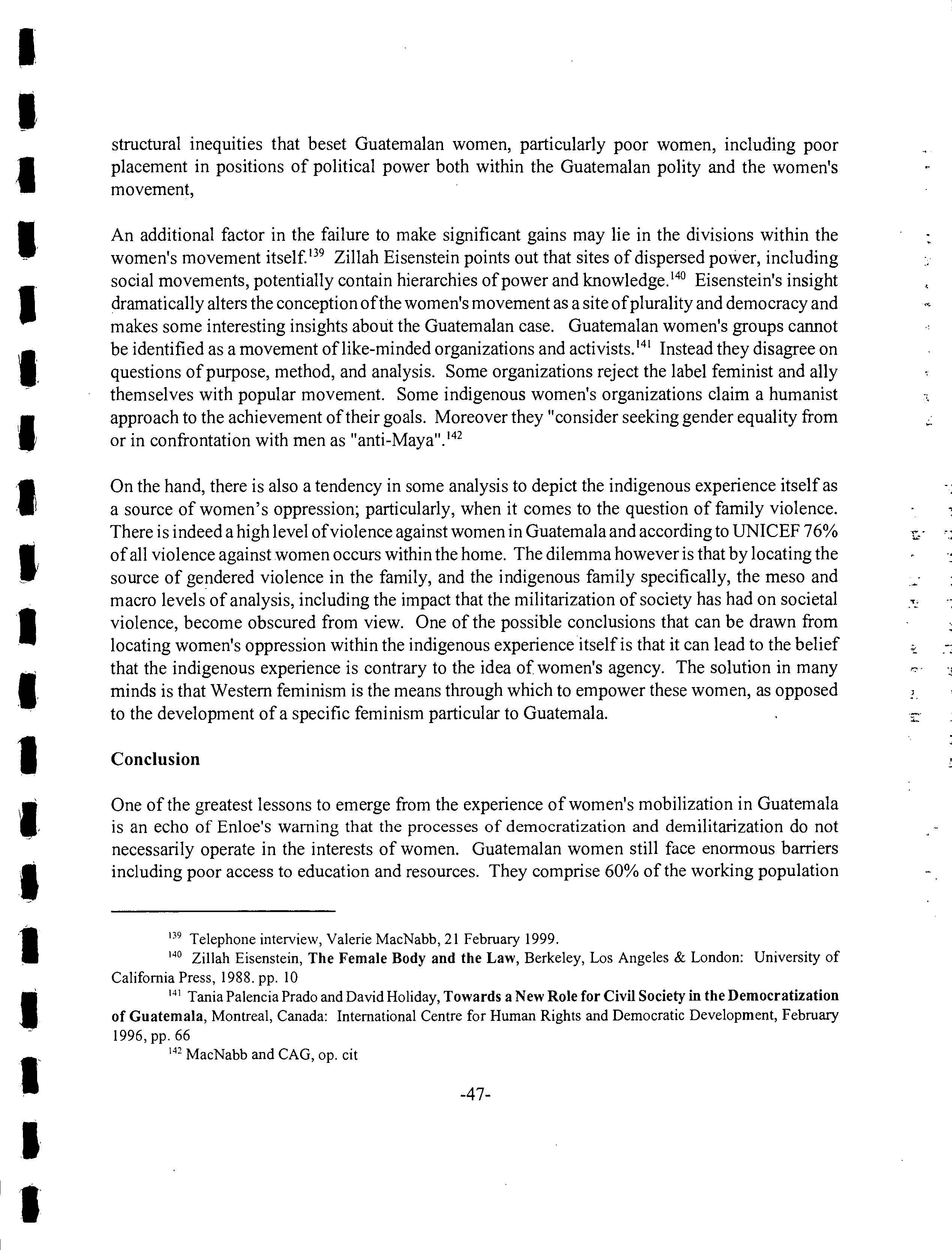 structural inequities that beset Guatemalan women, particularly poor women, including poor placement in positions of political power both within the Guatemalan polity and the women's movement,

An additional factor in the failure to make significant gains may lie in the divisions within the women's movement itself.$^{139}$ Zillah Eisenstein points out that sites of dispersed power, including social movements, potentially contain hierarchies of power and knowledge.$^{140}$ Eisenstein's insight dramatically alters the conception of the women's movement as a site of plurality and democracy and makes some interesting insights about the Guatemalan case. Guatemalan women's groups cannot be identified as a movement of like-minded organizations and activists.$^{141}$ Instead they disagree on questions of purpose, method, and analysis. Some organizations reject the label feminist and ally themselves with popular movement. Some indigenous women's organizations claim a humanist approach to the achievement of their goals. Moreover they "consider seeking gender equality from or in confrontation with men as "anti-Maya".$^{142}$

On the hand, there is also a tendency in some analysis to depict the indigenous experience itself as a source of women's oppression; particularly, when it comes to the question of family violence. There is indeed a high level of violence against women in Guatemala and according to UNICEF 76% of all violence against women occurs within the home. The dilemma however is that by locating the source of gendered violence in the family, and the indigenous family specifically, the meso and macro levels of analysis, including the impact that the militarization of society has had on societal violence, become obscured from view. One of the possible conclusions that can be drawn from locating women's oppression within the indigenous experience itself is that it can lead to the belief that the indigenous experience is contrary to the idea of women's agency. The solution in many minds is that Western feminism is the means through which to empower these women, as opposed to the development of a specific feminism particular to Guatemala.

Conclusion

One of the greatest lessons to emerge from the experience of women's mobilization in Guatemala is an echo of Enloe's warning that the processes of democratization and demilitarization do not necessarily operate in the interests of women. Guatemalan women still face enormous barriers including poor access to education and resources. They comprise 60% of the working population

$^{139}$ Telephone interview, Valerie MacNabb, 21 February 1999.

$^{140}$ Zillah Eisenstein, The Female Body and the Law, Berkeley, Los Angeles & London: University of California Press, 1988. pp. 10

$^{141}$ Tania Palencia Prado and David Holiday, Towards a New Role for Civil Society in the Democratization of Guatemala, Montreal, Canada: International Centre for Human Rights and Democratic Development, February 1996, pp. 66

$^{142}$ MacNabb and CAG, op. cit

-47-